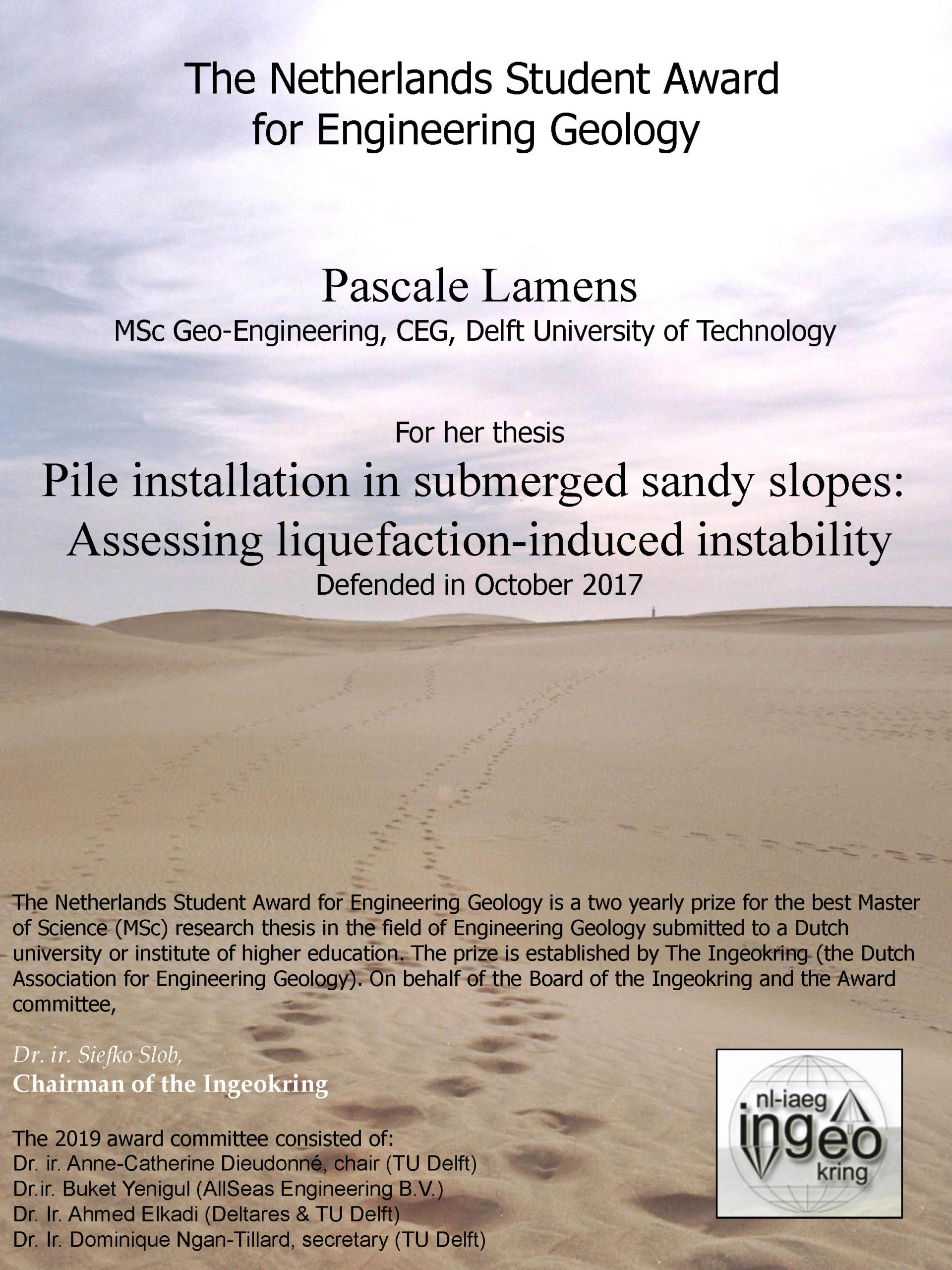 The Netherlands Student Award for Engineering Geology

Pascale Lamens
MSc Geo-Engineering, CEG, Delft University of Technology

For her thesis
Pile installation in submerged sandy slopes: Assessing liquefaction-induced instability
Defended in October 2017

The Netherlands Student Award for Engineering Geology is a two yearly prize for the best Master of Science (MSc) research thesis in the field of Engineering Geology submitted to a Dutch university or institute of higher education. The prize is established by The Ingeokring (the Dutch Association for Engineering Geology). On behalf of the Board of the Ingeokring and the Award committee,

Dr. ir. Siefko Slob,
Chairman of the Ingeokring

The 2019 award committee consisted of:
Dr. ir. Anne-Catherine Dieudonné, chair (TU Delft)
Dr.ir. Buket Yenigul (AllSeas Engineering B.V.)
Dr. Ir. Ahmed Elkadi (Deltares & TU Delft)
Dr. Ir. Dominique Ngan-Tillard, secretary (TU Delft)

nl-iaeg
ingeo
kring